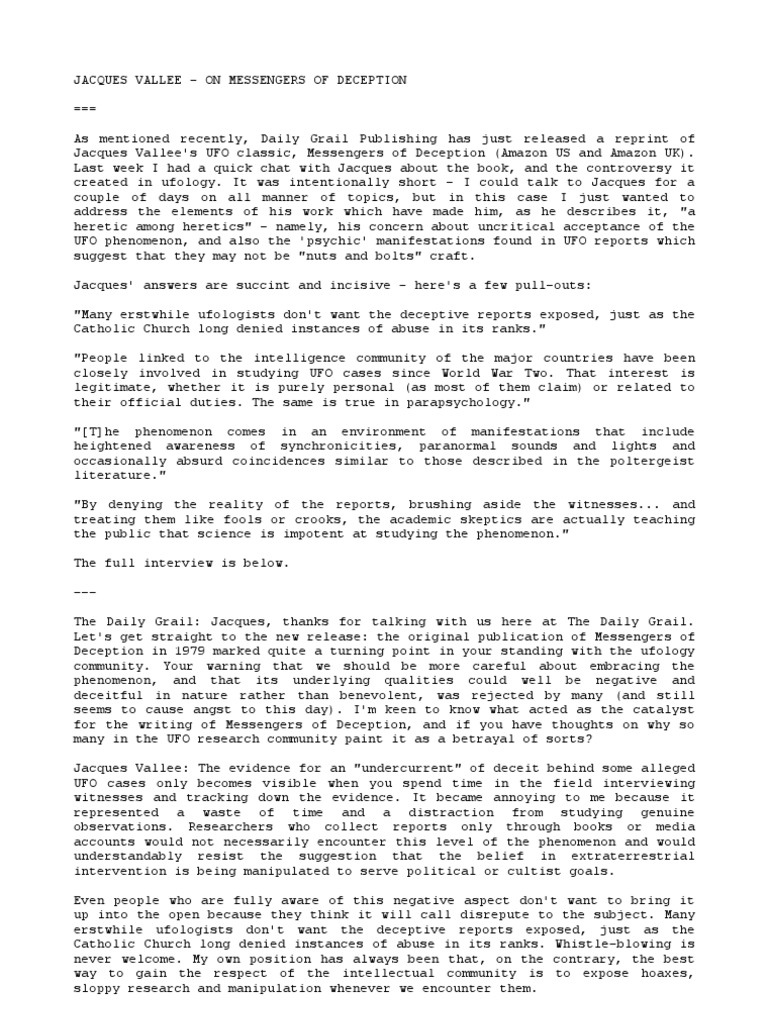 JACQUES VALLEE - ON MESSENGERS OF DECEPTION

===

As mentioned recently, Daily Grail Publishing has just released a reprint of Jacques Vallee's UFO classic, Messengers of Deception (Amazon US and Amazon UK). Last week I had a quick chat with Jacques about the book, and the controversy it created in ufology. It was intentionally short - I could talk to Jacques for a couple of days on all manner of topics, but in this case I just wanted to address the elements of his work which have made him, as he describes it, "a heretic among heretics" - namely, his concern about uncritical acceptance of the UFO phenomenon, and also the 'psychic' manifestations found in UFO reports which suggest that they may not be "nuts and bolts" craft.

Jacques' answers are succint and incisive - here's a few pull-outs:

"Many erstwhile ufologists don't want the deceptive reports exposed, just as the Catholic Church long denied instances of abuse in its ranks."

"People linked to the intelligence community of the major countries have been closely involved in studying UFO cases since World War Two. That interest is legitimate, whether it is purely personal (as most of them claim) or related to their official duties. The same is true in parapsychology."

"[T]he phenomenon comes in an environment of manifestations that include heightened awareness of synchronicities, paranormal sounds and lights and occasionally absurd coincidences similar to those described in the poltergeist literature."

"By denying the reality of the reports, brushing aside the witnesses... and treating them like fools or crooks, the academic skeptics are actually teaching the public that science is impotent at studying the phenomenon."

The full interview is below.

---

The Daily Grail: Jacques, thanks for talking with us here at The Daily Grail. Let's get straight to the new release: the original publication of Messengers of Deception in 1979 marked quite a turning point in your standing with the ufology community. Your warning that we should be more careful about embracing the phenomenon, and that its underlying qualities could well be negative and deceitful in nature rather than benevolent, was rejected by many (and still seems to cause angst to this day). I'm keen to know what acted as the catalyst for the writing of Messengers of Deception, and if you have thoughts on why so many in the UFO research community paint it as a betrayal of sorts?

Jacques Vallee: The evidence for an "undercurrent" of deceit behind some alleged UFO cases only becomes visible when you spend time in the field interviewing witnesses and tracking down the evidence. It became annoying to me because it represented a waste of time and a distraction from studying genuine observations. Researchers who collect reports only through books or media accounts would not necessarily encounter this level of the phenomenon and would understandably resist the suggestion that the belief in extraterrestrial intervention is being manipulated to serve political or cultist goals.

Even people who are fully aware of this negative aspect don't want to bring it up into the open because they think it will call disrepute to the subject. Many erstwhile ufologists don't want the deceptive reports exposed, just as the Catholic Church long denied instances of abuse in its ranks. Whistle-blowing is never welcome. My own position has always been that, on the contrary, the best way to gain the respect of the intellectual community is to expose hoaxes, sloppy research and manipulation whenever we encounter them.